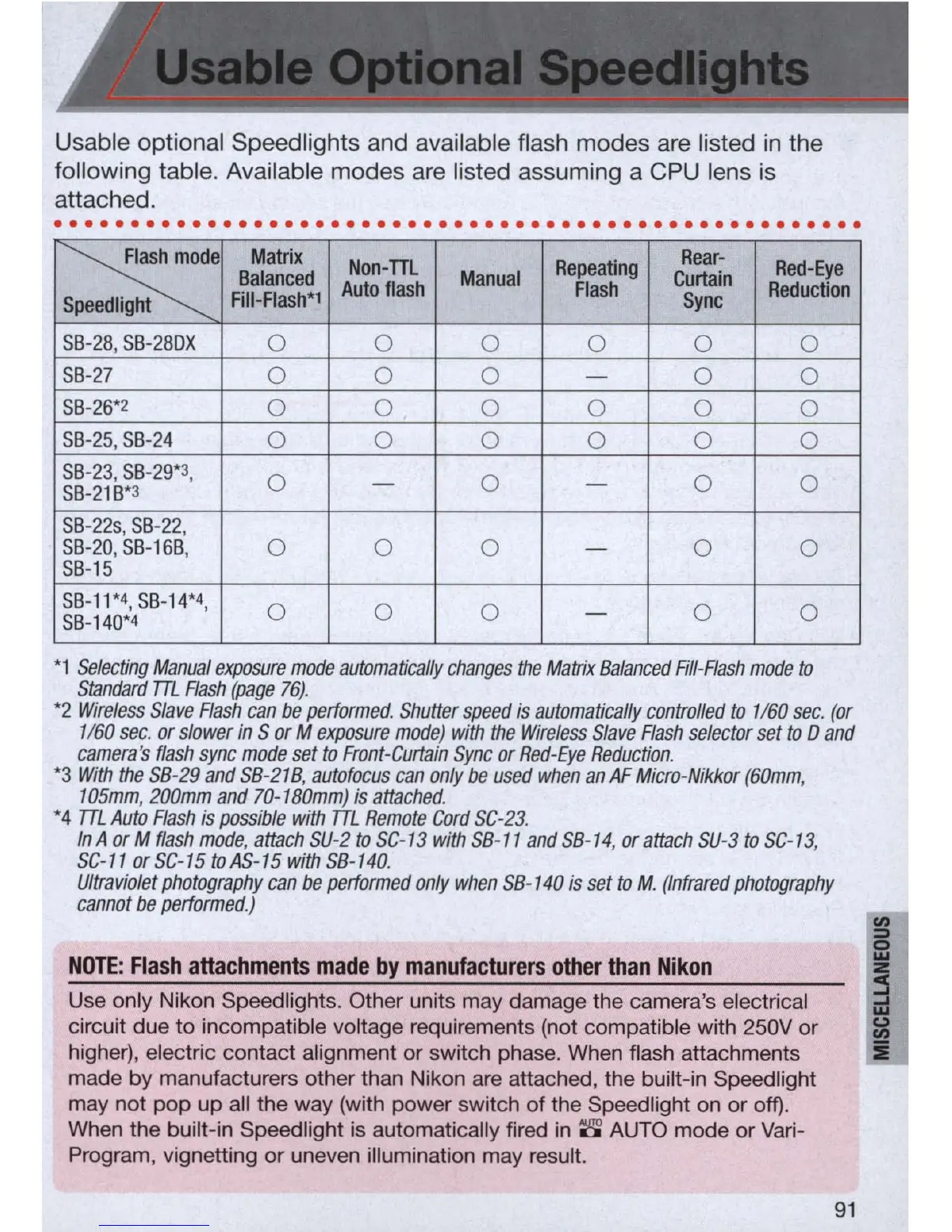 Usable Optional Speedlights

Usable optional Speedlights and available flash modes are listed in the following table. Available modes are listed assuming a CPU lens is attached.

| Flash mode / Speedlight | Matrix Balanced Fill-Flash*1 | Non-TTL Auto flash | Manual | Repeating Flash | Rear-Curtain Sync | Red-Eye Reduction |
|---|---|---|---|---|---|---|
| SB-28, SB-28DX | ○ | ○ | ○ | ○ | ○ | ○ |
| SB-27 | ○ | ○ | ○ | — | ○ | ○ |
| SB-26*2 | ○ | ○ | ○ | ○ | ○ | ○ |
| SB-25, SB-24 | ○ | ○ | ○ | ○ | ○ | ○ |
| SB-23, SB-29*3, SB-21B*3 | ○ | — | ○ | — | ○ | ○ |
| SB-22s, SB-22, SB-20, SB-16B, SB-15 | ○ | ○ | ○ | — | ○ | ○ |
| SB-11*4, SB-14*4, SB-140*4 | ○ | ○ | ○ | — | ○ | ○ |

*1 Selecting Manual exposure mode automatically changes the Matrix Balanced Fill-Flash mode to Standard TTL Flash (page 76).
*2 Wireless Slave Flash can be performed. Shutter speed is automatically controlled to 1/60 sec. (or 1/60 sec. or slower in S or M exposure mode) with the Wireless Slave Flash selector set to D and camera's flash sync mode set to Front-Curtain Sync or Red-Eye Reduction.
*3 With the SB-29 and SB-21B, autofocus can only be used when an AF Micro-Nikkor (60mm, 105mm, 200mm and 70-180mm) is attached.
*4 TTL Auto Flash is possible with TTL Remote Cord SC-23.
In A or M flash mode, attach SU-2 to SC-13 with SB-11 and SB-14, or attach SU-3 to SC-13, SC-11 or SC-15 to AS-15 with SB-140.
Ultraviolet photography can be performed only when SB-140 is set to M. (Infrared photography cannot be performed.)

NOTE: Flash attachments made by manufacturers other than Nikon

Use only Nikon Speedlights. Other units may damage the camera's electrical circuit due to incompatible voltage requirements (not compatible with 250V or higher), electric contact alignment or switch phase. When flash attachments made by manufacturers other than Nikon are attached, the built-in Speedlight may not pop up all the way (with power switch of the Speedlight on or off). When the built-in Speedlight is automatically fired in AUTO AUTO mode or Vari-Program, vignetting or uneven illumination may result.

MISCELLANEOUS

91